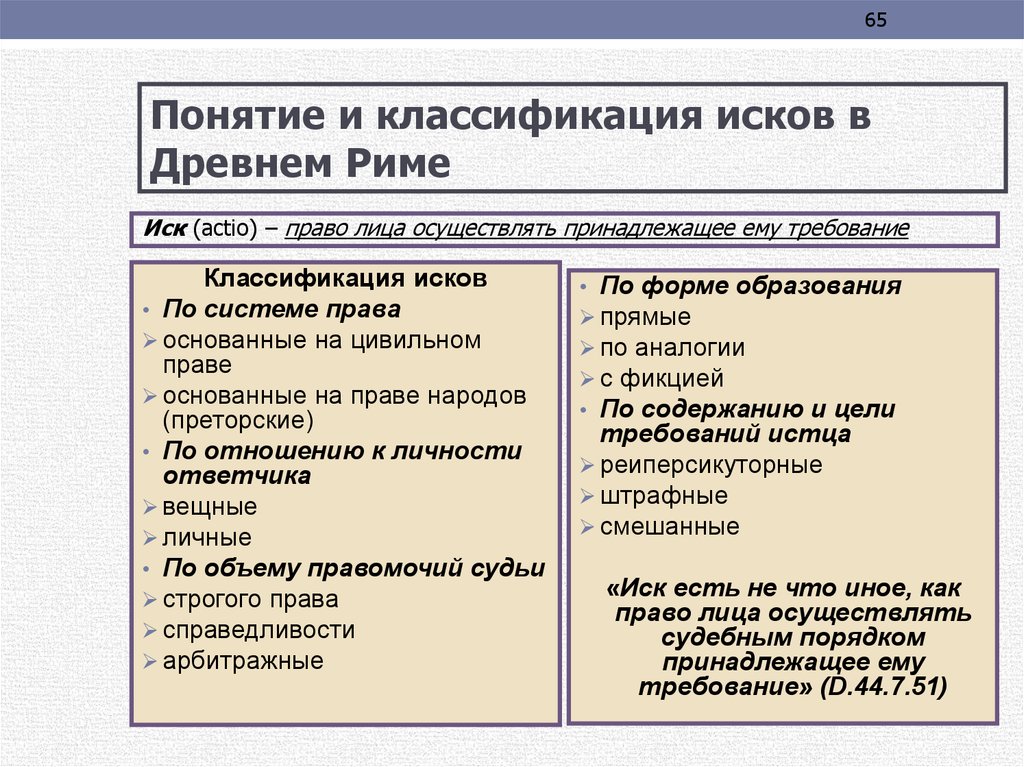 65

Понятие и классификация исков в Древнем Риме

Иск (actio) – право лица осуществлять принадлежащее ему требование

Классификация исков
• По системе права
➢ основанные на цивильном праве
➢ основанные на праве народов (преторские)
• По отношению к личности ответчика
➢ вещные
➢ личные
• По объему правомочий судьи
➢ строгого права
➢ справедливости
➢ арбитражные

• По форме образования
➢ прямые
➢ по аналогии
➢ с фикцией
• По содержанию и цели требований истца
➢ реиперсикуторные
➢ штрафные
➢ смешанные

«Иск есть не что иное, как право лица осуществлять судебным порядком принадлежащее ему требование» (D.44.7.51)